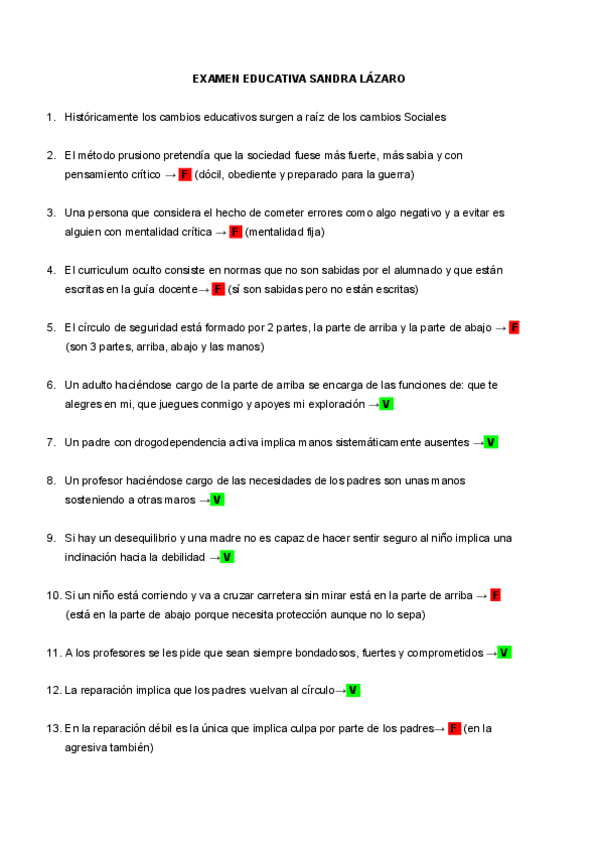 EXAMEN EDUCATIVA SANDRA LÁZARO

1. Históricamente los cambios educativos surgen a raíz de los cambios Sociales

2. El método prusiono pretendía que la sociedad fuese más fuerte, más sabia y con pensamiento crítico → F (dócil, obediente y preparado para la guerra)

3. Una persona que considera el hecho de cometer errores como algo negativo y a evitar es alguien con mentalidad crítica → F (mentalidad fija)

4. El curriculum oculto consiste en normas que no son sabidas por el alumnado y que están escritas en la guía docente→ F (sí son sabidas pero no están escritas)

5. El círculo de seguridad está formado por 2 partes, la parte de arriba y la parte de abajo → F (son 3 partes, arriba, abajo y las manos)

6. Un adulto haciéndose cargo de la parte de arriba se encarga de las funciones de: que te alegres en mi, que juegues conmigo y apoyes mi exploración →V

7. Un padre con drogodependencia activa implica manos sistemáticamente ausentes →V

8. Un profesor haciéndose cargo de las necesidades de los padres son unas manos sosteniendo a otras maros →V

9. Si hay un desequilibrio y una madre no es capaz de hacer sentir seguro al niño implica una inclinación hacia la debilidad →V

10. Si un niño está corriendo y va a cruzar carretera sin mirar está en la parte de arriba → F (está en la parte de abajo porque necesita protección aunque no lo sepa)

11. A los profesores se les pide que sean siempre bondadosos, fuertes y comprometidos →V

12. La reparación implica que los padres vuelvan al círculo→V

13. En la reparación débil es la única que implica culpa por parte de los padres→ F (en la agresiva también)